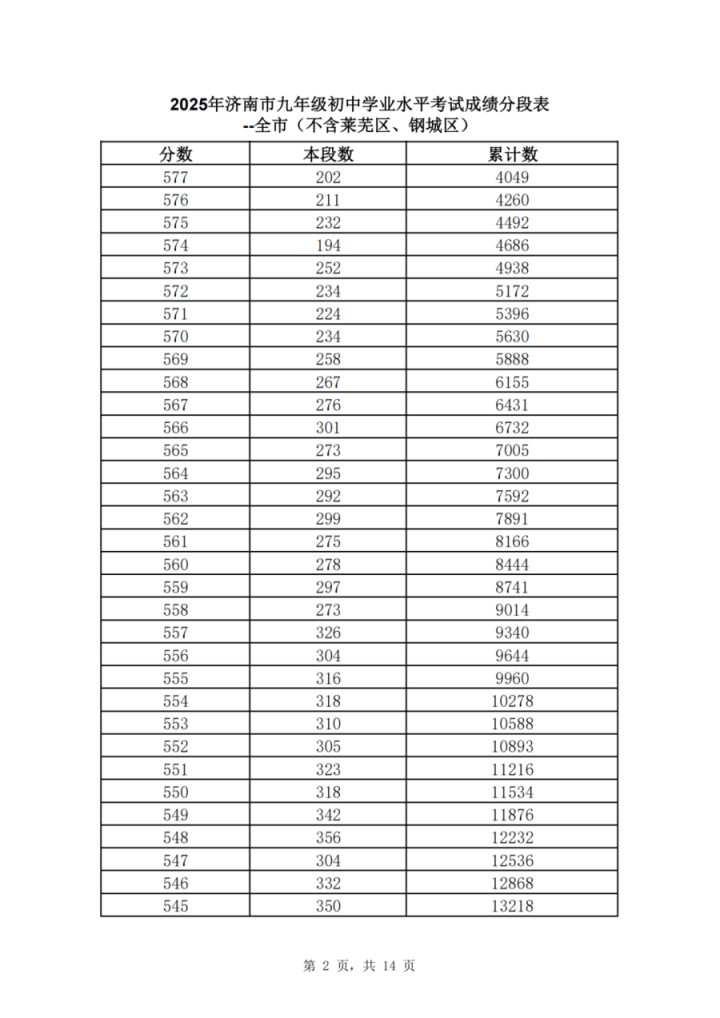 2025年济南市九年级初中学业水平考试成绩分段表
--全市（不含莱芜区、钢城区）

| 分数 | 本段数 | 累计数 |
|---|---|---|
| 577 | 202 | 4049 |
| 576 | 211 | 4260 |
| 575 | 232 | 4492 |
| 574 | 194 | 4686 |
| 573 | 252 | 4938 |
| 572 | 234 | 5172 |
| 571 | 224 | 5396 |
| 570 | 234 | 5630 |
| 569 | 258 | 5888 |
| 568 | 267 | 6155 |
| 567 | 276 | 6431 |
| 566 | 301 | 6732 |
| 565 | 273 | 7005 |
| 564 | 295 | 7300 |
| 563 | 292 | 7592 |
| 562 | 299 | 7891 |
| 561 | 275 | 8166 |
| 560 | 278 | 8444 |
| 559 | 297 | 8741 |
| 558 | 273 | 9014 |
| 557 | 326 | 9340 |
| 556 | 304 | 9644 |
| 555 | 316 | 9960 |
| 554 | 318 | 10278 |
| 553 | 310 | 10588 |
| 552 | 305 | 10893 |
| 551 | 323 | 11216 |
| 550 | 318 | 11534 |
| 549 | 342 | 11876 |
| 548 | 356 | 12232 |
| 547 | 304 | 12536 |
| 546 | 332 | 12868 |
| 545 | 350 | 13218 |

第 2 页，共 14 页